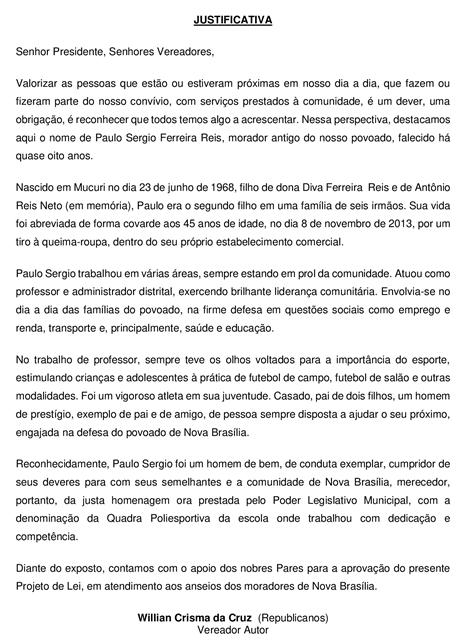 JUSTIFICATIVA

Senhor Presidente, Senhores Vereadores,

Valorizar as pessoas que estão ou estiveram próximas em nosso dia a dia, que fazem ou fizeram parte do nosso convívio, com serviços prestados à comunidade, é um dever, uma obrigação, é reconhecer que todos temos algo a acrescentar. Nessa perspectiva, destacamos aqui o nome de Paulo Sergio Ferreira Reis, morador antigo do nosso povoado, falecido há quase oito anos.

Nascido em Mucuri no dia 23 de junho de 1968, filho de dona Diva Ferreira Reis e de Antônio Reis Neto (em memória), Paulo era o segundo filho em uma família de seis irmãos. Sua vida foi abreviada de forma covarde aos 45 anos de idade, no dia 8 de novembro de 2013, por um tiro à queima-roupa, dentro do seu próprio estabelecimento comercial.

Paulo Sergio trabalhou em várias áreas, sempre estando em prol da comunidade. Atuou como professor e administrador distrital, exercendo brilhante liderança comunitária. Envolvia-se no dia a dia das famílias do povoado, na firme defesa em questões sociais como emprego e renda, transporte e, principalmente, saúde e educação.

No trabalho de professor, sempre teve os olhos voltados para a importância do esporte, estimulando crianças e adolescentes à prática de futebol de campo, futebol de salão e outras modalidades. Foi um vigoroso atleta em sua juventude. Casado, pai de dois filhos, um homem de prestígio, exemplo de pai e de amigo, de pessoa sempre disposta a ajudar o seu próximo, engajada na defesa do povoado de Nova Brasília.

Reconhecidamente, Paulo Sergio foi um homem de bem, de conduta exemplar, cumpridor de seus deveres para com seus semelhantes e a comunidade de Nova Brasília, merecedor, portanto, da justa homenagem ora prestada pelo Poder Legislativo Municipal, com a denominação da Quadra Poliesportiva da escola onde trabalhou com dedicação e competência.

Diante do exposto, contamos com o apoio dos nobres Pares para a aprovação do presente Projeto de Lei, em atendimento aos anseios dos moradores de Nova Brasília.

Willian Crisma da Cruz (Republicanos)
Vereador Autor